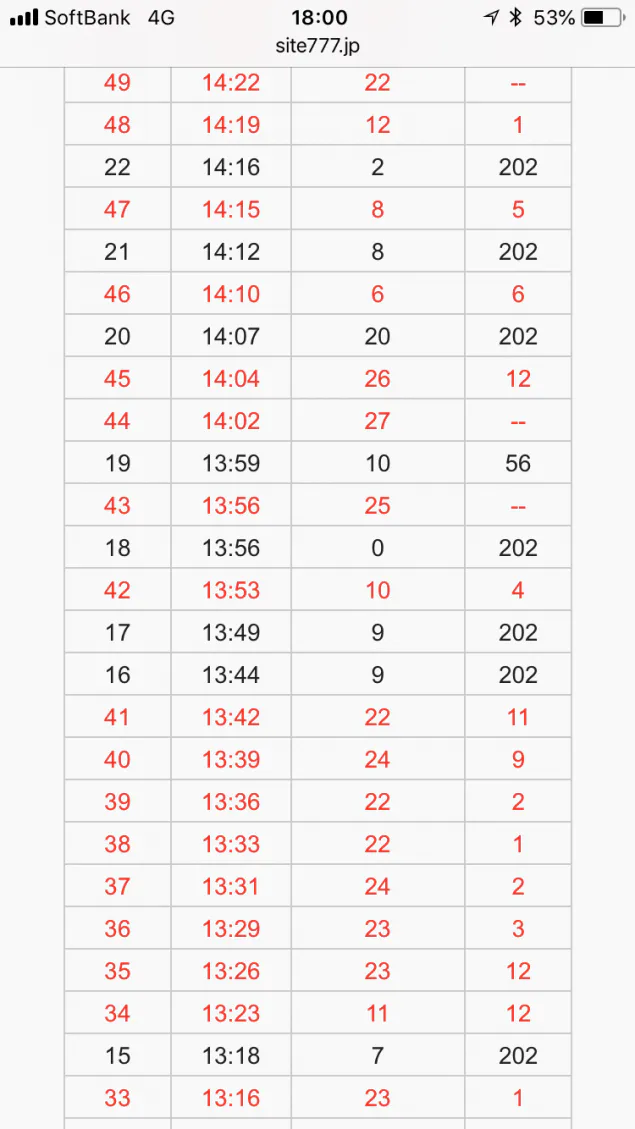 SoftBank 4G 18:00 53%
site777.jp

| | | | |
|---|---|---|---|
| 49 | 14:22 | 22 | -- |
| 48 | 14:19 | 12 | 1 |
| 22 | 14:16 | 2 | 202 |
| 47 | 14:15 | 8 | 5 |
| 21 | 14:12 | 8 | 202 |
| 46 | 14:10 | 6 | 6 |
| 20 | 14:07 | 20 | 202 |
| 45 | 14:04 | 26 | 12 |
| 44 | 14:02 | 27 | -- |
| 19 | 13:59 | 10 | 56 |
| 43 | 13:56 | 25 | -- |
| 18 | 13:56 | 0 | 202 |
| 42 | 13:53 | 10 | 4 |
| 17 | 13:49 | 9 | 202 |
| 16 | 13:44 | 9 | 202 |
| 41 | 13:42 | 22 | 11 |
| 40 | 13:39 | 24 | 9 |
| 39 | 13:36 | 22 | 2 |
| 38 | 13:33 | 22 | 1 |
| 37 | 13:31 | 24 | 2 |
| 36 | 13:29 | 23 | 3 |
| 35 | 13:26 | 23 | 12 |
| 34 | 13:23 | 11 | 12 |
| 15 | 13:18 | 7 | 202 |
| 33 | 13:16 | 23 | 1 |